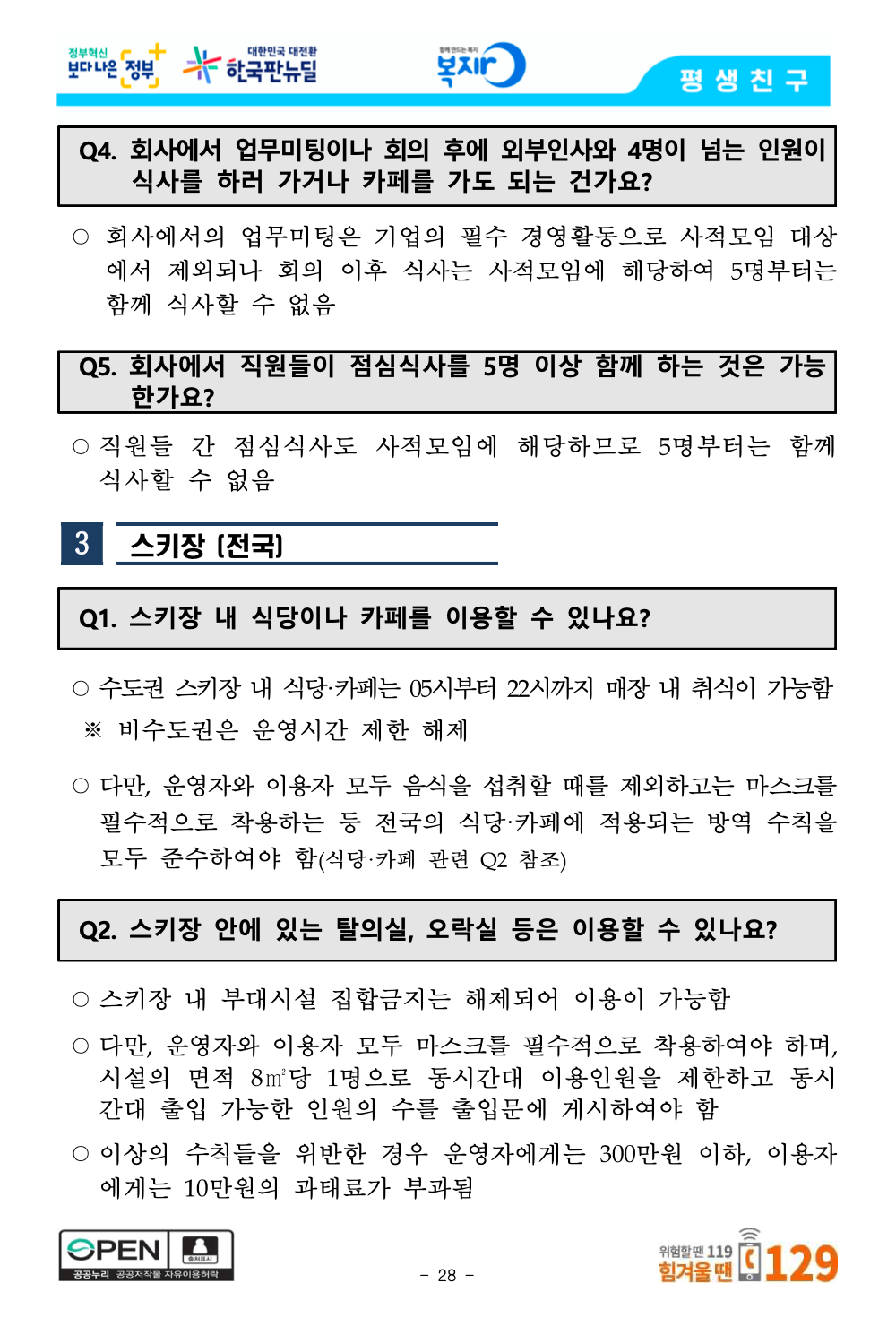 정부혁신 보다나은 정부 대한민국 대전환 한국판뉴딜 함께 만드는 복지 복지로 평 생 친 구

Q4. 회사에서 업무미팅이나 회의 후에 외부인사와 4명이 넘는 인원이 식사를 하러 가거나 카페를 가도 되는 건가요?

○ 회사에서의 업무미팅은 기업의 필수 경영활동으로 사적모임 대상에서 제외되나 회의 이후 식사는 사적모임에 해당하여 5명부터는 함께 식사할 수 없음

Q5. 회사에서 직원들이 점심식사를 5명 이상 함께 하는 것은 가능한가요?

○ 직원들 간 점심식사도 사적모임에 해당하므로 5명부터는 함께 식사할 수 없음

3 스키장 (전국)

Q1. 스키장 내 식당이나 카페를 이용할 수 있나요?

○ 수도권 스키장 내 식당·카페는 05시부터 22시까지 매장 내 취식이 가능함
※ 비수도권은 운영시간 제한 해제

○ 다만, 운영자와 이용자 모두 음식을 섭취할 때를 제외하고는 마스크를 필수적으로 착용하는 등 전국의 식당·카페에 적용되는 방역 수칙을 모두 준수하여야 함(식당·카페 관련 Q2 참조)

Q2. 스키장 안에 있는 탈의실, 오락실 등은 이용할 수 있나요?

○ 스키장 내 부대시설 집합금지는 해제되어 이용이 가능함

○ 다만, 운영자와 이용자 모두 마스크를 필수적으로 착용하여야 하며, 시설의 면적 8㎡당 1명으로 동시간대 이용인원을 제한하고 동시간대 출입 가능한 인원의 수를 출입문에 게시하여야 함

○ 이상의 수칙들을 위반한 경우 운영자에게는 300만원 이하, 이용자에게는 10만원의 과태료가 부과됨

OPEN 출처표시 공공누리 공공저작물 자유이용허락

- 28 -

위험할땐 119 힘겨울땐 129